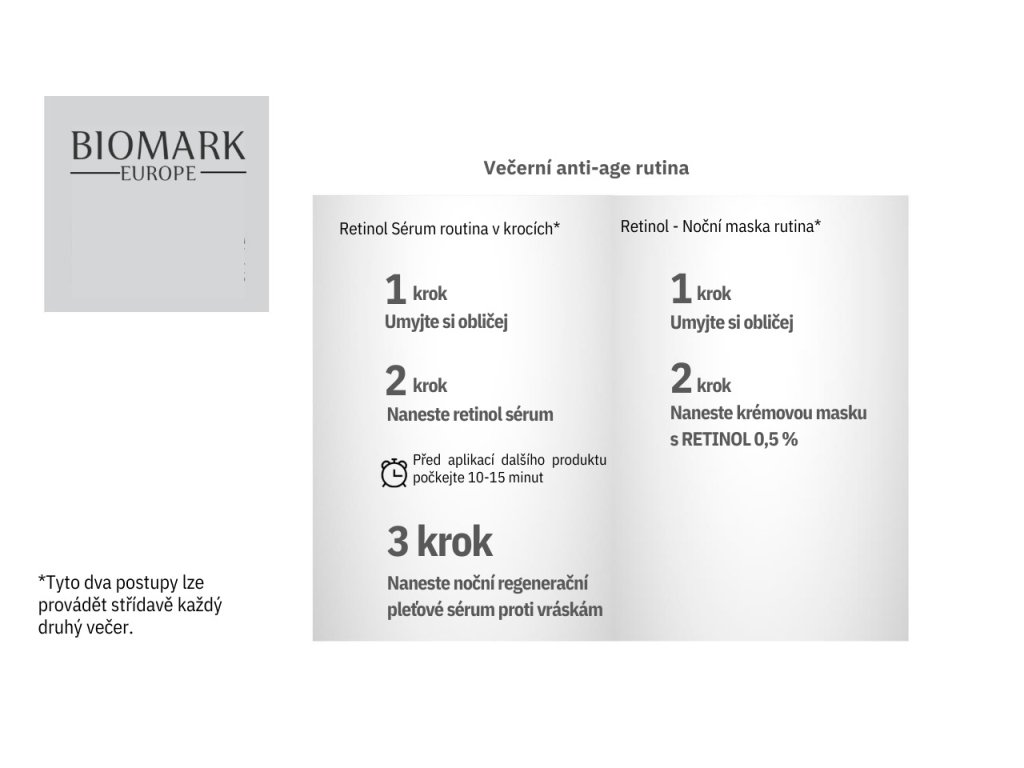 BIOMARK
EUROPE

Večerní anti-age rutina

Retinol Sérum routina v krocích*

1 krok
Umyjte si obličej

2 krok
Naneste retinol sérum

Před aplikací dalšího produktu počkejte 10-15 minut

3 krok
Naneste noční regenerační pleťové sérum proti vráskám

Retinol - Noční maska rutina*

1 krok
Umyjte si obličej

2 krok
Naneste krémovou masku s RETINOL 0,5 %

*Tyto dva postupy lze provádět střídavě každý druhý večer.